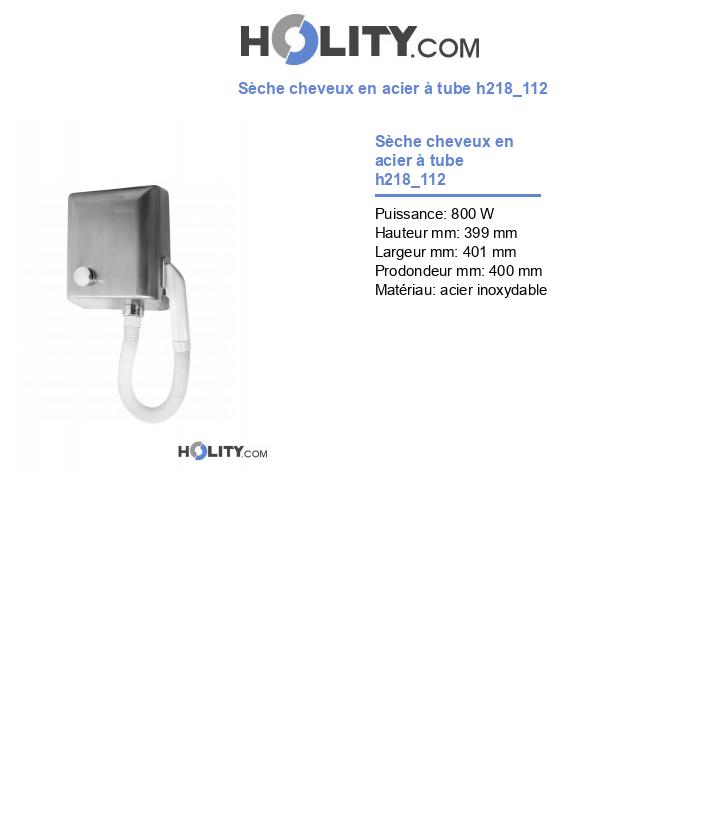 HOLITY.COM

Sèche cheveux en acier à tube h218_112

HOLITY.COM

Sèche cheveux en acier à tube h218_112

Puissance: 800 W
Hauteur mm: 399 mm
Largeur mm: 401 mm
Prodondeur mm: 400 mm
Matériau: acier inoxydable